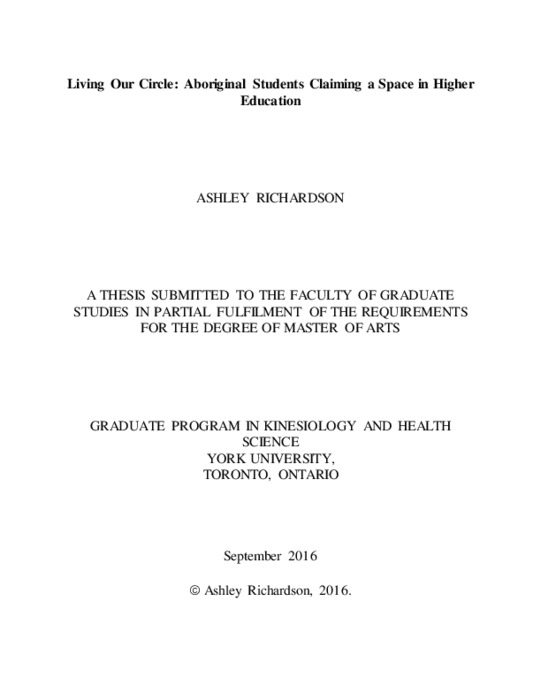 Living Our Circle: Aboriginal Students Claiming a Space in Higher Education

ASHLEY RICHARDSON

A THESIS SUBMITTED TO THE FACULTY OF GRADUATE STUDIES IN PARTIAL FULFILMENT OF THE REQUIREMENTS FOR THE DEGREE OF MASTER OF ARTS

GRADUATE PROGRAM IN KINESIOLOGY AND HEALTH SCIENCE
YORK UNIVERSITY,
TORONTO, ONTARIO

September 2016

© Ashley Richardson, 2016.